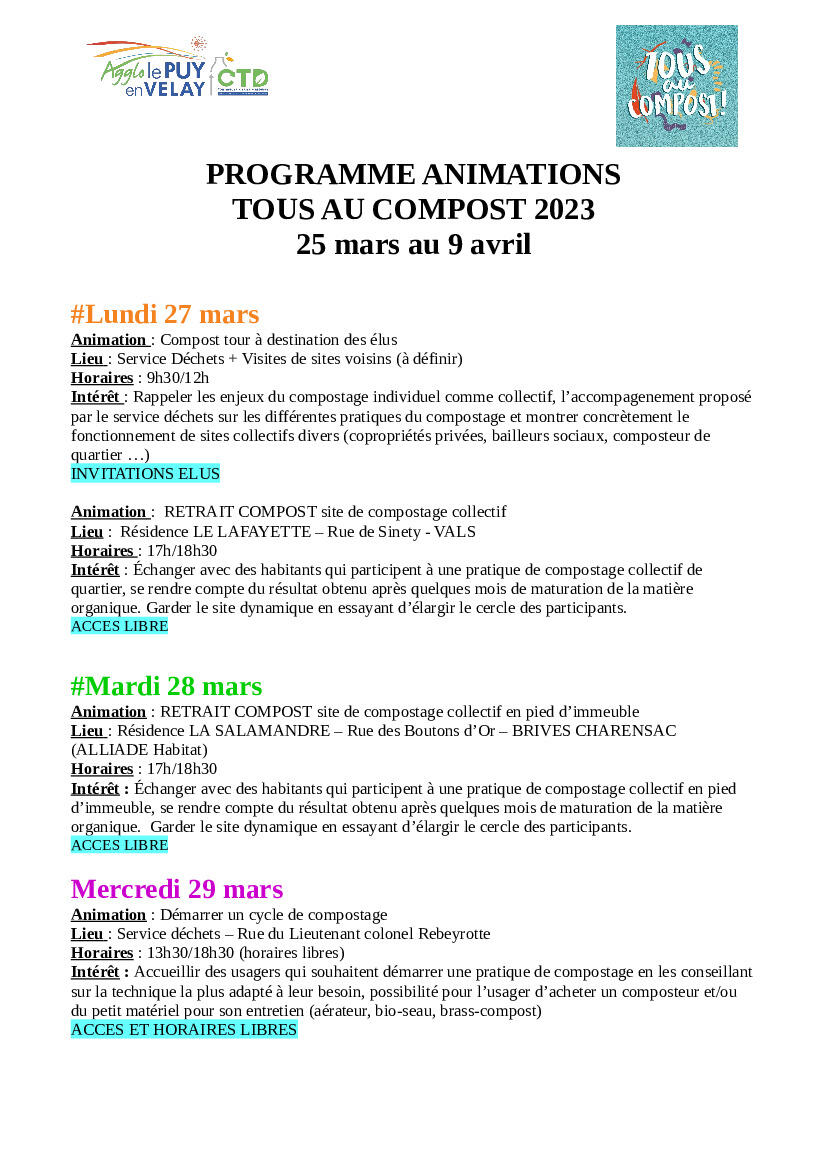 Agglo le PUY en VELAY
CTD

TOUS au COMPOST!

PROGRAMME ANIMATIONS
TOUS AU COMPOST 2023
25 mars au 9 avril

#Lundi 27 mars
Animation : Compost tour à destination des élus
Lieu : Service Déchets + Visites de sites voisins (à définir)
Horaires : 9h30/12h
Intérêt : Rappeler les enjeux du compostage individuel comme collectif, l'accompagenement proposé par le service déchets sur les différentes pratiques du compostage et montrer concrètement le fonctionnement de sites collectifs divers (copropriétés privées, bailleurs sociaux, composteur de quartier …)
INVITATIONS ELUS

Animation : RETRAIT COMPOST site de compostage collectif
Lieu : Résidence LE LAFAYETTE – Rue de Sinety - VALS
Horaires : 17h/18h30
Intérêt : Échanger avec des habitants qui participent à une pratique de compostage collectif de quartier, se rendre compte du résultat obtenu après quelques mois de maturation de la matière organique. Garder le site dynamique en essayant d'élargir le cercle des participants.
ACCES LIBRE

#Mardi 28 mars
Animation : RETRAIT COMPOST site de compostage collectif en pied d'immeuble
Lieu : Résidence LA SALAMANDRE – Rue des Boutons d'Or – BRIVES CHARENSAC (ALLIADE Habitat)
Horaires : 17h/18h30
Intérêt : Échanger avec des habitants qui participent à une pratique de compostage collectif en pied d'immeuble, se rendre compte du résultat obtenu après quelques mois de maturation de la matière organique. Garder le site dynamique en essayant d'élargir le cercle des participants.
ACCES LIBRE

Mercredi 29 mars
Animation : Démarrer un cycle de compostage
Lieu : Service déchets – Rue du Lieutenant colonel Rebeyrotte
Horaires : 13h30/18h30 (horaires libres)
Intérêt : Accueillir des usagers qui souhaitent démarrer une pratique de compostage en les conseillant sur la technique la plus adapté à leur besoin, possibilité pour l'usager d'acheter un composteur et/ou du petit matériel pour son entretien (aérateur, bio-seau, brass-compost)
ACCES ET HORAIRES LIBRES